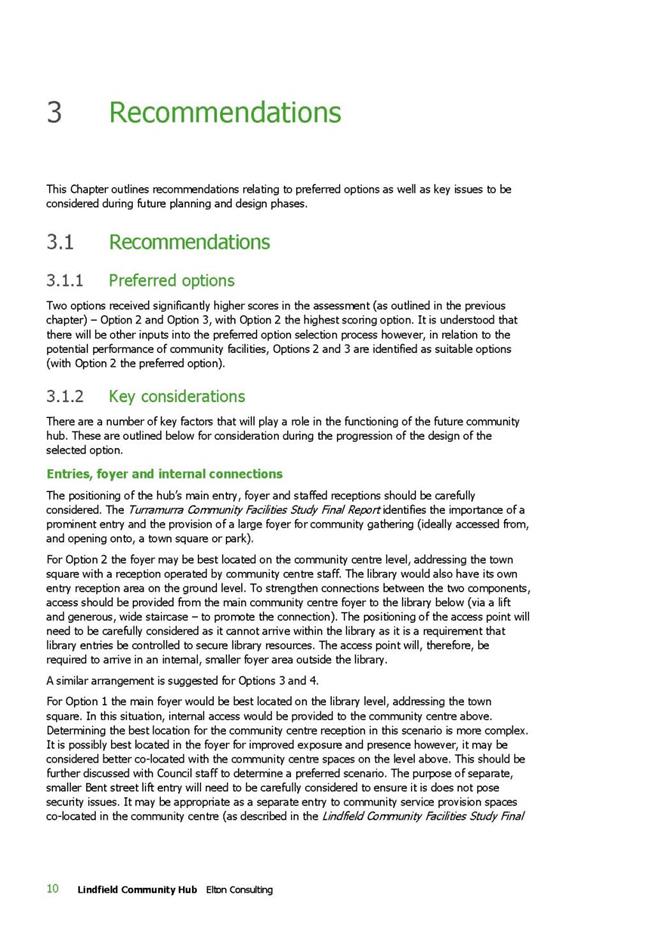 3 Recommendations

This Chapter outlines recommendations relating to preferred options as well as key issues to be considered during future planning and design phases.

3.1 Recommendations

3.1.1 Preferred options

Two options received significantly higher scores in the assessment (as outlined in the previous chapter) – Option 2 and Option 3, with Option 2 the highest scoring option. It is understood that there will be other inputs into the preferred option selection process however, in relation to the potential performance of community facilities, Options 2 and 3 are identified as suitable options (with Option 2 the preferred option).

3.1.2 Key considerations

There are a number of key factors that will play a role in the functioning of the future community hub. These are outlined below for consideration during the progression of the design of the selected option.

Entries, foyer and internal connections

The positioning of the hub's main entry, foyer and staffed receptions should be carefully considered. The Turramurra Community Facilities Study Final Report identifies the importance of a prominent entry and the provision of a large foyer for community gathering (ideally accessed from, and opening onto, a town square or park).

For Option 2 the foyer may be best located on the community centre level, addressing the town square with a reception operated by community centre staff. The library would also have its own entry reception area on the ground level. To strengthen connections between the two components, access should be provided from the main community centre foyer to the library below (via a lift and generous, wide staircase – to promote the connection). The positioning of the access point will need to be carefully considered as it cannot arrive within the library as it is a requirement that library entries be controlled to secure library resources. The access point will, therefore, be required to arrive in an internal, smaller foyer area outside the library.

A similar arrangement is suggested for Options 3 and 4.

For Option 1 the main foyer would be best located on the library level, addressing the town square. In this situation, internal access would be provided to the community centre above. Determining the best location for the community centre reception in this scenario is more complex. It is possibly best located in the foyer for improved exposure and presence however, it may be considered better co-located with the community centre spaces on the level above. This should be further discussed with Council staff to determine a preferred scenario. The purpose of separate, smaller Bent street lift entry will need to be carefully considered to ensure it is does not pose security issues. It may be appropriate as a separate entry to community service provision spaces co-located in the community centre (as described in the Lindfield Community Facilities Study Final

10 Lindfield Community Hub Elton Consulting